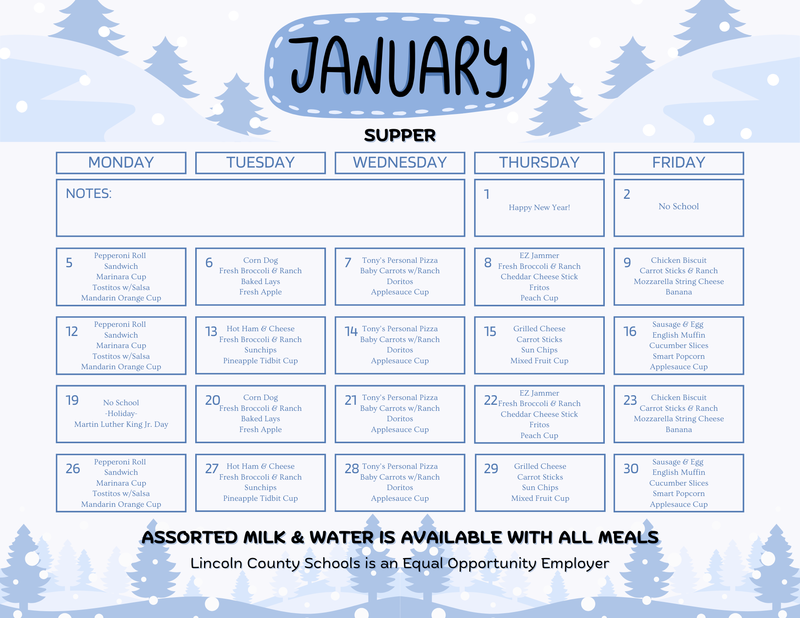 JANUARY

SUPPER

| MONDAY | TUESDAY | WEDNESDAY | THURSDAY | FRIDAY |
|---|---|---|---|---|
| NOTES: | | | 1 Happy New Year! | 2 No School |
| 5 Pepperoni Roll Sandwich Marinara Cup Tostitos w/Salsa Mandarin Orange Cup | 6 Corn Dog Fresh Broccoli & Ranch Baked Lays Fresh Apple | 7 Tony's Personal Pizza Baby Carrots w/Ranch Doritos Applesauce Cup | 8 EZ Jammer Fresh Broccoli & Ranch Cheddar Cheese Stick Fritos Peach Cup | 9 Chicken Biscuit Carrot Sticks & Ranch Mozzarella String Cheese Banana |
| 12 Pepperoni Roll Sandwich Marinara Cup Tostitos w/Salsa Mandarin Orange Cup | 13 Hot Ham & Cheese Fresh Broccoli & Ranch Sunchips Pineapple Tidbit Cup | 14 Tony's Personal Pizza Baby Carrots w/Ranch Doritos Applesauce Cup | 15 Grilled Cheese Carrot Sticks Sun Chips Mixed Fruit Cup | 16 Sausage & Egg English Muffin Cucumber Slices Smart Popcorn Applesauce Cup |
| 19 No School -Holiday- Martin Luther King Jr. Day | 20 Corn Dog Fresh Broccoli & Ranch Baked Lays Fresh Apple | 21 Tony's Personal Pizza Baby Carrots w/Ranch Doritos Applesauce Cup | 22 EZ Jammer Fresh Broccoli & Ranch Cheddar Cheese Stick Fritos Peach Cup | 23 Chicken Biscuit Carrot Sticks & Ranch Mozzarella String Cheese Banana |
| 26 Pepperoni Roll Sandwich Marinara Cup Tostitos w/Salsa Mandarin Orange Cup | 27 Hot Ham & Cheese Fresh Broccoli & Ranch Sunchips Pineapple Tidbit Cup | 28 Tony's Personal Pizza Baby Carrots w/Ranch Doritos Applesauce Cup | 29 Grilled Cheese Carrot Sticks Sun Chips Mixed Fruit Cup | 30 Sausage & Egg English Muffin Cucumber Slices Smart Popcorn Applesauce Cup |

ASSORTED MILK & WATER IS AVAILABLE WITH ALL MEALS

Lincoln County Schools is an Equal Opportunity Employer